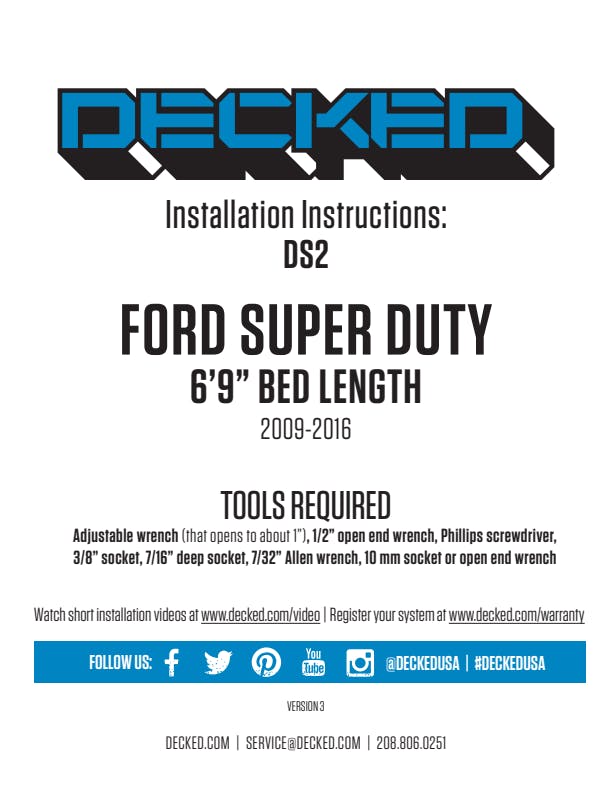 DECKED

Installation Instructions:
DS2

FORD SUPER DUTY
6'9" BED LENGTH
2009-2016

TOOLS REQUIRED
Adjustable wrench (that opens to about 1"), 1/2" open end wrench, Phillips screwdriver, 3/8" socket, 7/16" deep socket, 7/32" Allen wrench, 10 mm socket or open end wrench

Watch short installation videos at www.decked.com/video | Register your system at www.decked.com/warranty

FOLLOW US: You Tube @DECKEDUSA | #DECKEDUSA

VERSION 3

DECKED.COM | SERVICE@DECKED.COM | 208.806.0251